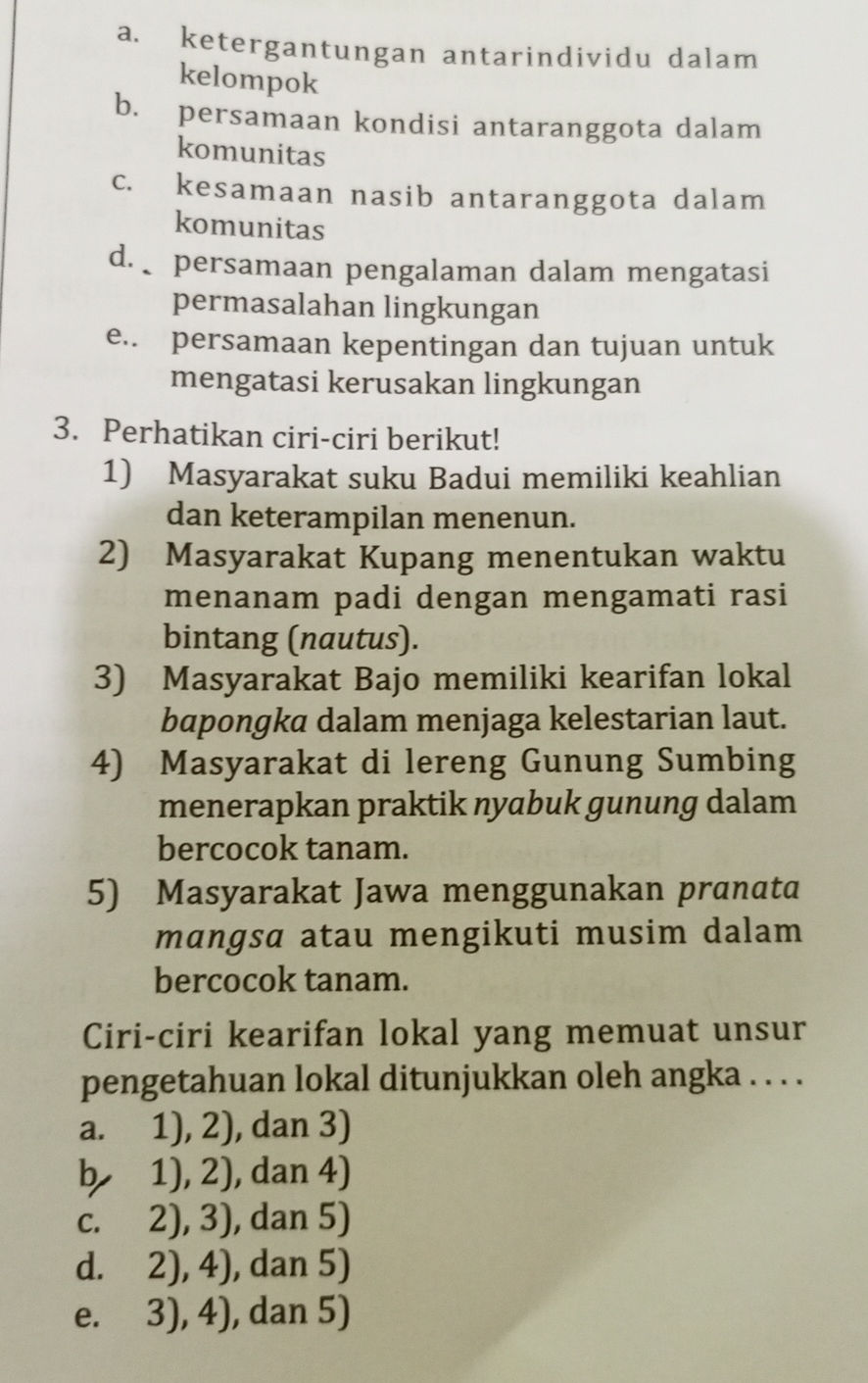 a. ketergantungan antarindividu dalam kelompok
b. persamaan kondisi antaranggota dalam komunitas
c. kesamaan nasib antaranggota dalam komunitas
d. persamaan pengalaman dalam mengatasi permasalahan lingkungan
e. persamaan kepentingan dan tujuan untuk mengatasi kerusakan lingkungan

3. Perhatikan ciri-ciri berikut!
1) Masyarakat suku Badui memiliki keahlian dan keterampilan menenun.
2) Masyarakat Kupang menentukan waktu menanam padi dengan mengamati rasi bintang (nautus).
3) Masyarakat Bajo memiliki kearifan lokal bapongka dalam menjaga kelestarian laut.
4) Masyarakat di lereng Gunung Sumbing menerapkan praktik nyabuk gunung dalam bercocok tanam.
5) Masyarakat Jawa menggunakan pranata mangsa atau mengikuti musim dalam bercocok tanam.

Ciri-ciri kearifan lokal yang memuat unsur pengetahuan lokal ditunjukkan oleh angka . . . .
a. 1), 2), dan 3)
b. 1), 2), dan 4)
c. 2), 3), dan 5)
d. 2), 4), dan 5)
e. 3), 4), dan 5)